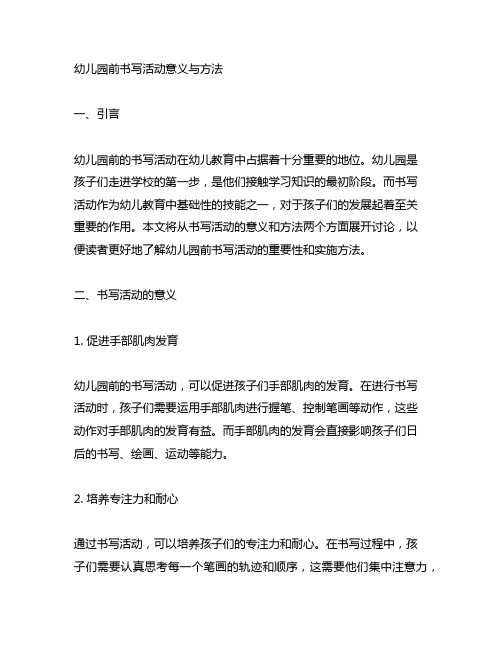 幼儿园前书写活动意义与方法

一、引言

幼儿园前的书写活动在幼儿教育中占据着十分重要的地位。幼儿园是孩子们走进学校的第一步，是他们接触学习知识的最初阶段。而书写活动作为幼儿教育中基础性的技能之一，对于孩子们的发展起着至关重要的作用。本文将从书写活动的意义和方法两个方面展开讨论，以便读者更好地了解幼儿园前书写活动的重要性和实施方法。

二、书写活动的意义

1. 促进手部肌肉发育

幼儿园前的书写活动，可以促进孩子们手部肌肉的发育。在进行书写活动时，孩子们需要运用手部肌肉进行握笔、控制笔画等动作，这些动作对手部肌肉的发育有益。而手部肌肉的发育会直接影响孩子们日后的书写、绘画、运动等能力。

2. 培养专注力和耐心

通过书写活动，可以培养孩子们的专注力和耐心。在书写过程中，孩子们需要认真思考每一个笔画的轨迹和顺序，这需要他们集中注意力，